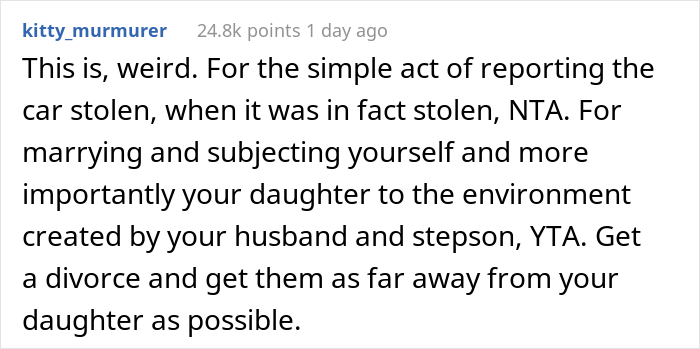 kitty_murmurer 24.8k points 1 day ago

This is, weird. For the simple act of reporting the car stolen, when it was in fact stolen, NTA. For marrying and subjecting yourself and more importantly your daughter to the environment created by your husband and stepson, YTA. Get a divorce and get them as far away from your daughter as possible.